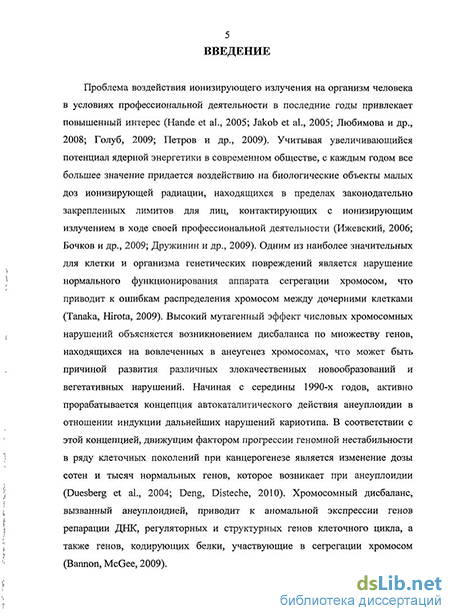 5
ВВЕДЕНИЕ

Проблема воздействия ионизирующего излучения на организм человека в условиях профессиональной деятельности в последние годы привлекает повышенный интерес (Hande et al., 2005; Jakob et al., 2005; Любимова и др., 2008; Голуб, 2009; Петров и др., 2009). Учитывая увеличивающийся потенциал ядерной энергетики в современном обществе, с каждым годом все большее значение придается воздействию на биологические объекты малых доз ионизирующей радиации, находящихся в пределах законодательно закрепленных лимитов для лиц, контактирующих с ионизирующим излучением в ходе своей профессиональной деятельности (Ижевский, 2006; Бочков и др., 2009; Дружинин и др., 2009). Одним из наиболее значительных для клетки и организма генетических повреждений является нарушение нормального функционирования аппарата сегрегации хромосом, что приводит к ошибкам распределения хромосом между дочерними клетками (Tanaka, Hirota, 2009). Высокий мутагенный эффект числовых хромосомных нарушений объясняется возникновением дисбаланса по множеству генов, находящихся на вовлеченных в анеугенез хромосомах, что может быть причиной развития различных злокачественных новообразований и вегетативных нарушений. Начиная с середины 1990-х годов, активно прорабатывается концепция автокаталитического действия анеуплоидии в отношении индукции дальнейших нарушений кариотипа. В соответствии с этой концепцией, движущим фактором прогрессии геномной нестабильности в ряду клеточных поколений при канцерогенезе является изменение дозы сотен и тысяч нормальных генов, которое возникает при анеуплоидии (Duesberg et al., 2004; Deng, Disteche, 2010). Хромосомный дисбаланс, вызванный анеуплоидией, приводит к аномальной экспрессии генов репарации ДНК, регуляторных и структурных генов клеточного цикла, а также генов, кодирующих белки, участвующие в сегрегации хромосом (Bannon, McGee, 2009).

dsLib.net
библиотека диссертаций